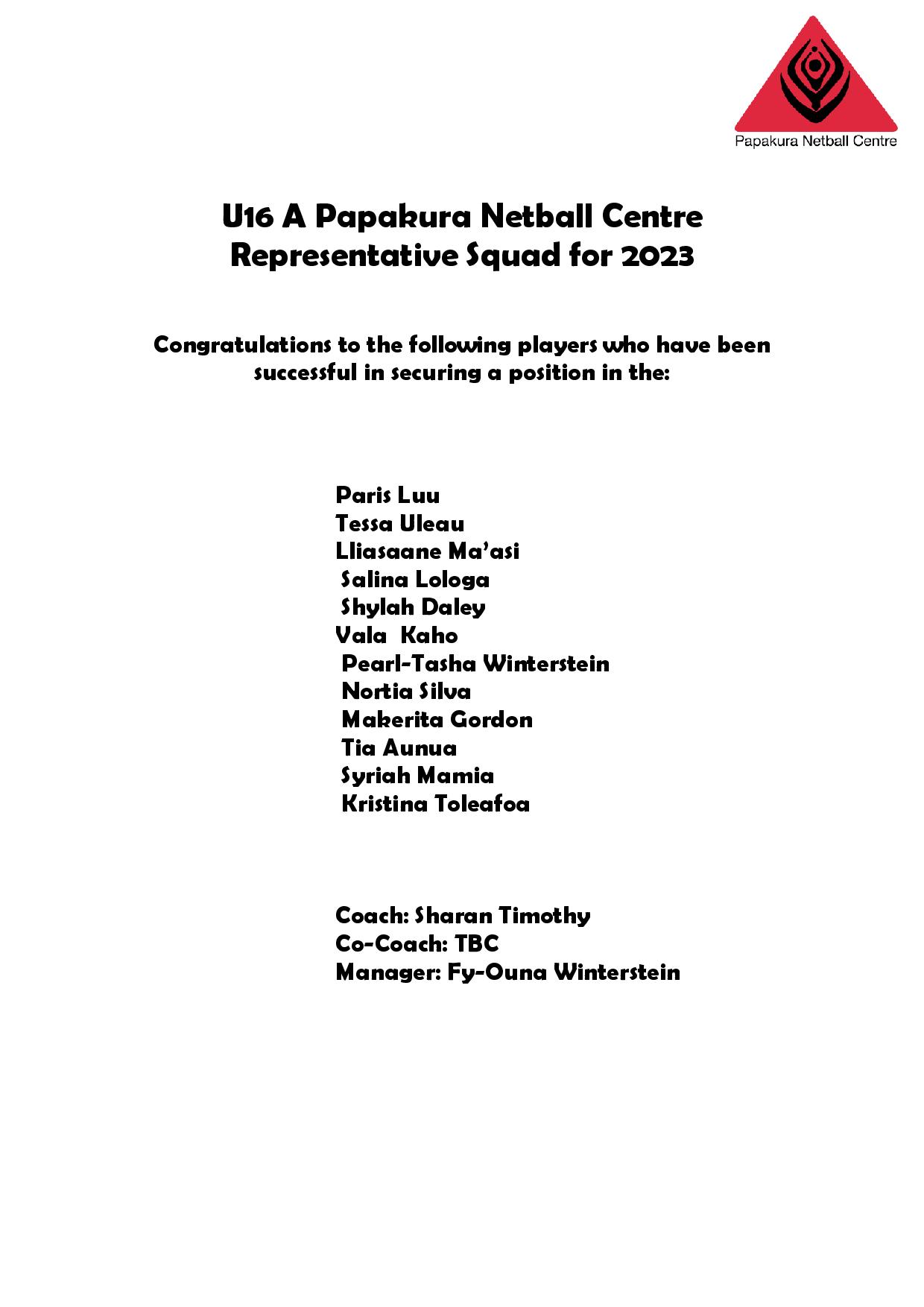 Papakura Netball Centre

U16 A Papakura Netball Centre Representative Squad for 2023

Congratulations to the following players who have been successful in securing a position in the:

Paris Luu
Tessa Uleau
Lliasaane Ma'asi
Salina Lologa
Shylah Daley
Vala Kaho
Pearl-Tasha Winterstein
Nortia Silva
Makerita Gordon
Tia Aunua
Syriah Mamia
Kristina Toleafoa

Coach: Sharan Timothy
Co-Coach: TBC
Manager: Fy-Ouna Winterstein